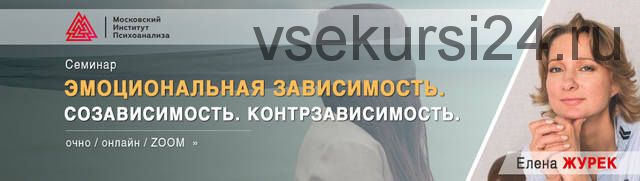 Московский
Институт
Психоанализа

vsekursi24.ru

Семинар

ЭМОЦИОНАЛЬНАЯ ЗАВИСИМОСТЬ.
СОЗАВИСИМОСТЬ. КОНТРЗАВИСИМОСТЬ.

очно / онлайн / ZOOM »

Елена ЖУРЕК